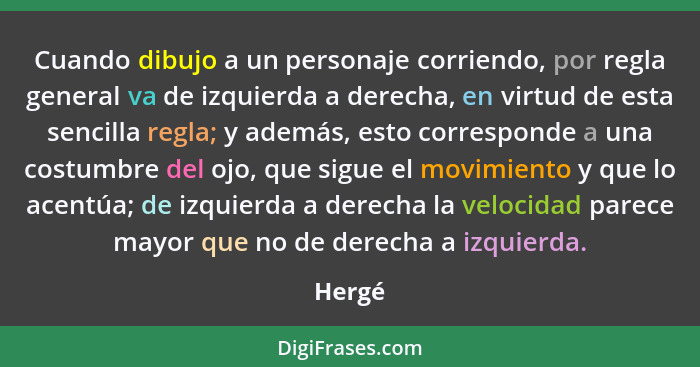 Cuando dibujo a un personaje corriendo, por regla general va de izquierda a derecha, en virtud de esta sencilla regla; y además, esto corresponde a una costumbre del ojo, que sigue el movimiento y que lo acentúa; de izquierda a derecha la velocidad parece mayor que no de derecha a izquierda.

Hergé

DigiFrases.com